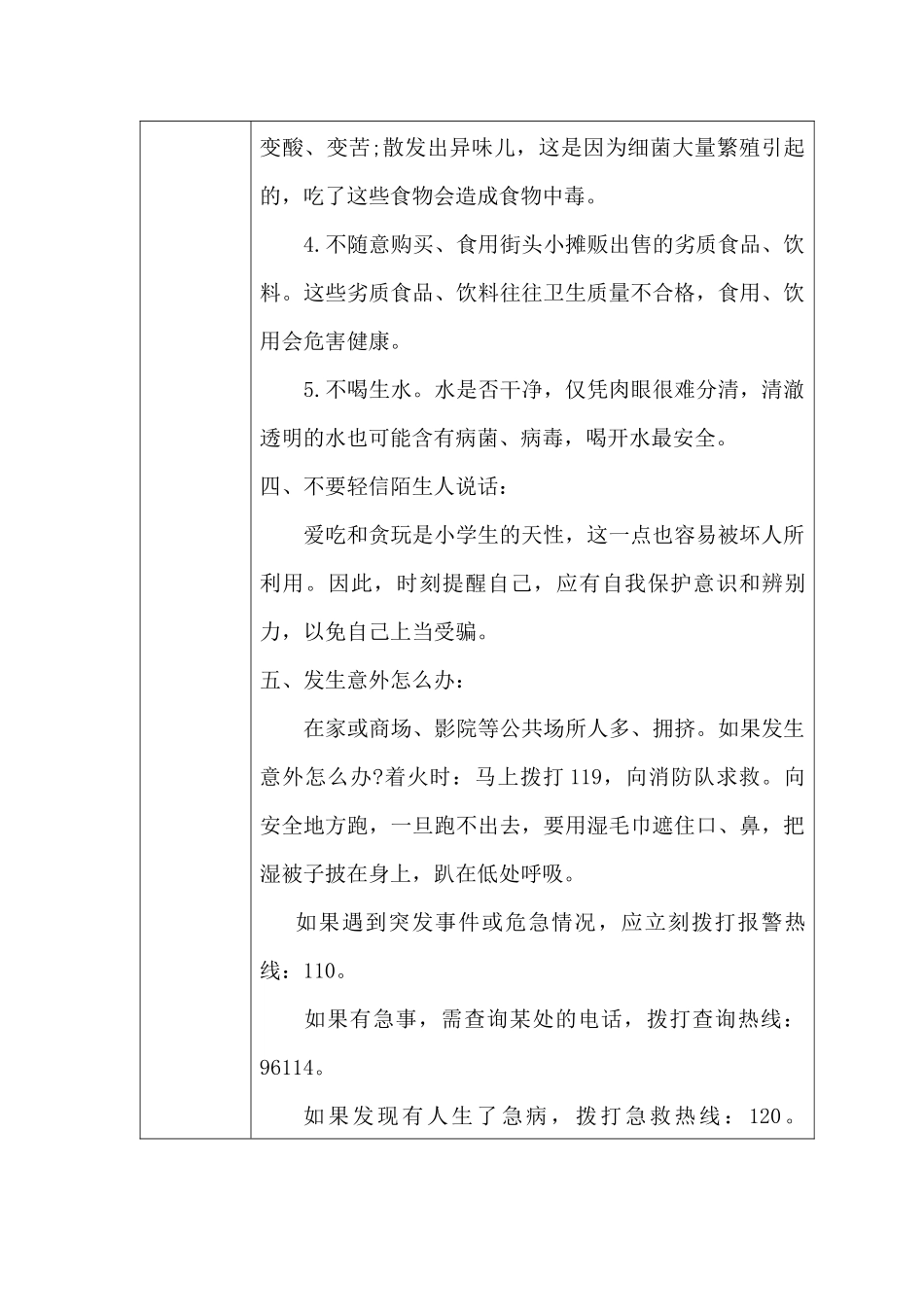 变酸、变苦;散发出异味儿，这是因为细菌大量繁殖引起的，吃了这些食物会造成食物中毒。

4.不随意购买、食用街头小摊贩出售的劣质食品、饮料。这些劣质食品、饮料往往卫生质量不合格，食用、饮用会危害健康。

5.不喝生水。水是否干净，仅凭肉眼很难分清，清澈透明的水也可能含有病菌、病毒，喝开水最安全。

四、不要轻信陌生人说话：

爱吃和贪玩是小学生的天性，这一点也容易被坏人所利用。因此，时刻提醒自己，应有自我保护意识和辨别力，以免自己上当受骗。

五、发生意外怎么办：

在家或商场、影院等公共场所人多、拥挤。如果发生意外怎么办?着火时：马上拨打119，向消防队求救。向安全地方跑，一旦跑不出去，要用湿毛巾遮住口、鼻，把湿被子披在身上，趴在低处呼吸。

如果遇到突发事件或危急情况，应立刻拨打报警热线：110。

如果有急事，需查询某处的电话，拨打查询热线：96114。

如果发现有人生了急病，拨打急救热线：120。